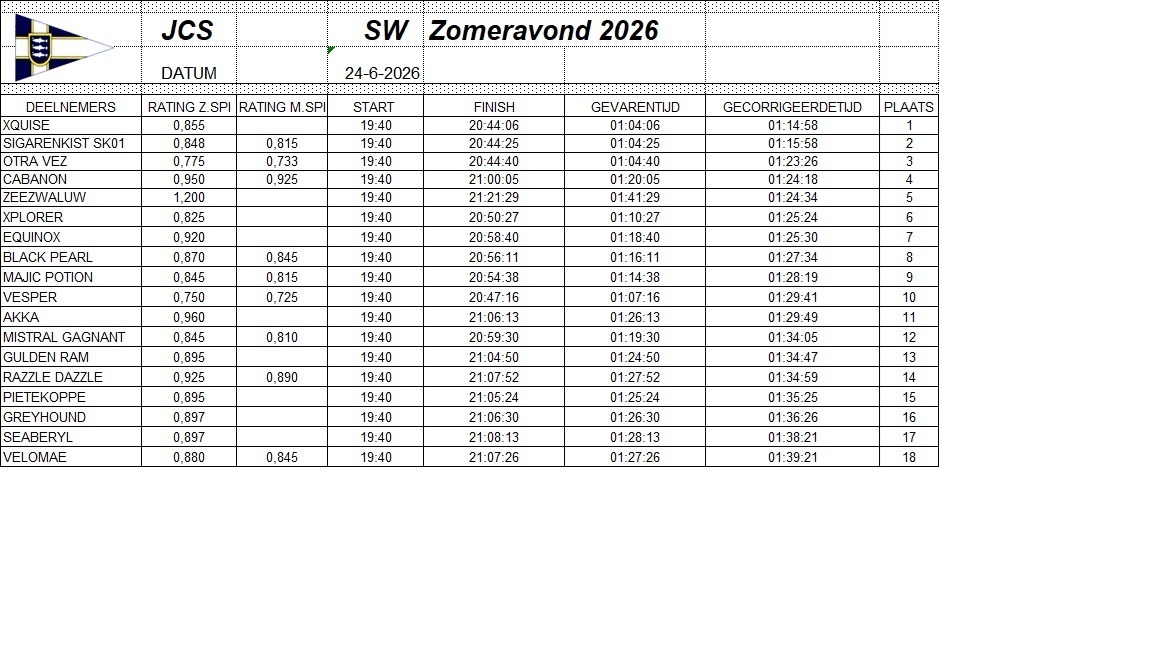 JCS SW Zomeravond 2026

DATUM 24-6-2026

| DEELNEMERS | RATING Z.SPI | RATING M.SPI | START | FINISH | GEVARENTIJD | GECORRIGEERDETIJD | PLAATS |
|---|---|---|---|---|---|---|---|
| XQUISE | 0,855 | | 19:40 | 20:44:06 | 01:04:06 | 01:14:58 | 1 |
| SIGARENKIST SK01 | 0,848 | 0,815 | 19:40 | 20:44:25 | 01:04:25 | 01:15:58 | 2 |
| OTRA VEZ | 0,775 | 0,733 | 19:40 | 20:44:40 | 01:04:40 | 01:23:26 | 3 |
| CABANON | 0,950 | 0,925 | 19:40 | 21:00:05 | 01:20:05 | 01:24:18 | 4 |
| ZEEZWALUW | 1,200 | | 19:40 | 21:21:29 | 01:41:29 | 01:24:34 | 5 |
| XPLORER | 0,825 | | 19:40 | 20:50:27 | 01:10:27 | 01:25:24 | 6 |
| EQUINOX | 0,920 | | 19:40 | 20:58:40 | 01:18:40 | 01:25:30 | 7 |
| BLACK PEARL | 0,870 | 0,845 | 19:40 | 20:56:11 | 01:16:11 | 01:27:34 | 8 |
| MAJIC POTION | 0,845 | 0,815 | 19:40 | 20:54:38 | 01:14:38 | 01:28:19 | 9 |
| VESPER | 0,750 | 0,725 | 19:40 | 20:47:16 | 01:07:16 | 01:29:41 | 10 |
| AKKA | 0,960 | | 19:40 | 21:06:13 | 01:26:13 | 01:29:49 | 11 |
| MISTRAL GAGNANT | 0,845 | 0,810 | 19:40 | 20:59:30 | 01:19:30 | 01:34:05 | 12 |
| GULDEN RAM | 0,895 | | 19:40 | 21:04:50 | 01:24:50 | 01:34:47 | 13 |
| RAZZLE DAZZLE | 0,925 | 0,890 | 19:40 | 21:07:52 | 01:27:52 | 01:34:59 | 14 |
| PIETEKOPPE | 0,895 | | 19:40 | 21:05:24 | 01:25:24 | 01:35:25 | 15 |
| GREYHOUND | 0,897 | | 19:40 | 21:06:30 | 01:26:30 | 01:36:26 | 16 |
| SEABERYL | 0,897 | | 19:40 | 21:08:13 | 01:28:13 | 01:38:21 | 17 |
| VELOMAE | 0,880 | 0,845 | 19:40 | 21:07:26 | 01:27:26 | 01:39:21 | 18 |